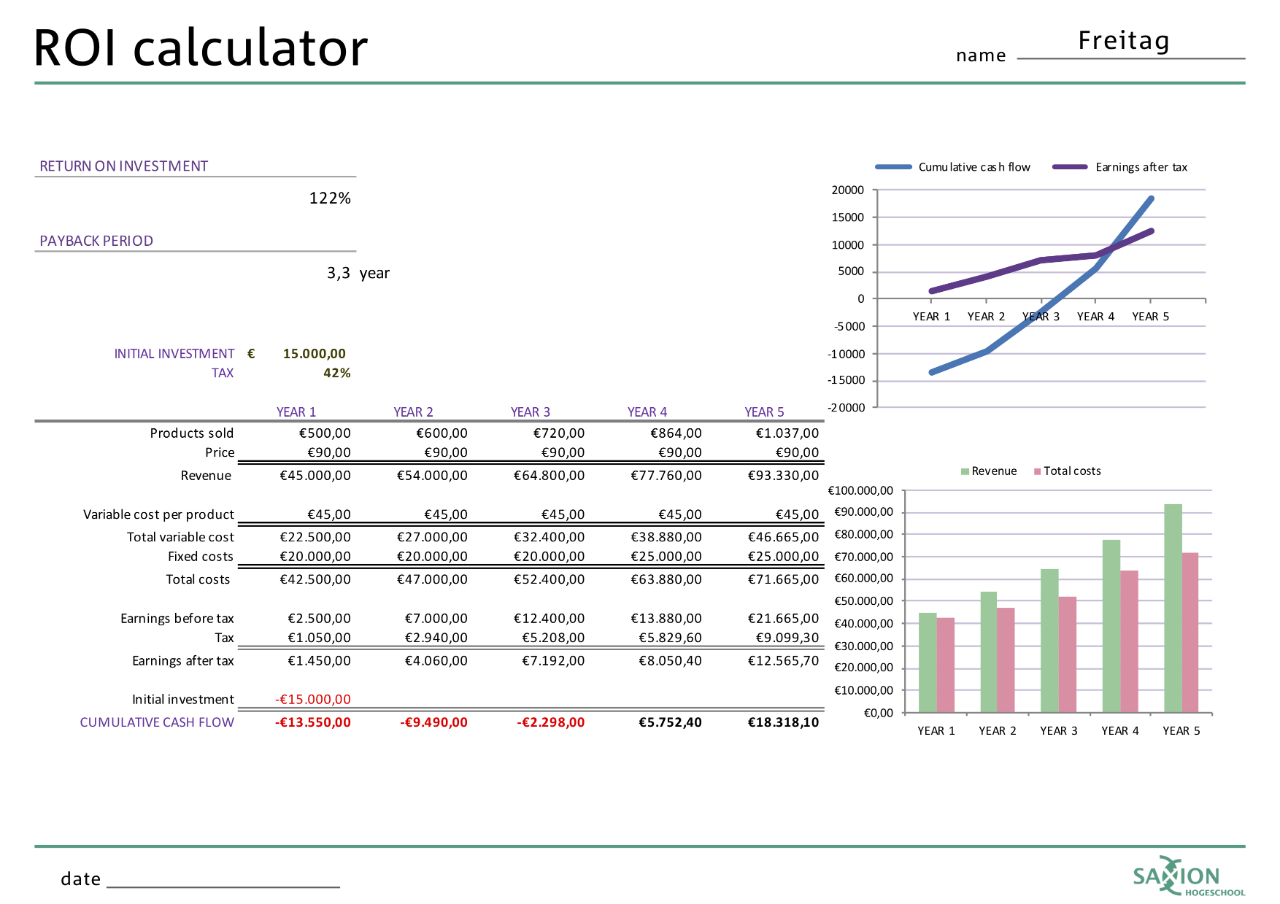 ROI calculator

name Freitag

RETURN ON INVESTMENT

122%

PAYBACK PERIOD

3,3 year

INITIAL INVESTMENT € 15.000,00
TAX 42%

| | YEAR 1 | YEAR 2 | YEAR 3 | YEAR 4 | YEAR 5 |
|---|---|---|---|---|---|
| Products sold | €500,00 | €600,00 | €720,00 | €864,00 | €1.037,00 |
| Price | €90,00 | €90,00 | €90,00 | €90,00 | €90,00 |
| Revenue | €45.000,00 | €54.000,00 | €64.800,00 | €77.760,00 | €93.330,00 |
| Variable cost per product | €45,00 | €45,00 | €45,00 | €45,00 | €45,00 |
| Total variable cost | €22.500,00 | €27.000,00 | €32.400,00 | €38.880,00 | €46.665,00 |
| Fixed costs | €20.000,00 | €20.000,00 | €20.000,00 | €25.000,00 | €25.000,00 |
| Total costs | €42.500,00 | €47.000,00 | €52.400,00 | €63.880,00 | €71.665,00 |
| Earnings before tax | €2.500,00 | €7.000,00 | €12.400,00 | €13.880,00 | €21.665,00 |
| Tax | €1.050,00 | €2.940,00 | €5.208,00 | €5.829,60 | €9.099,30 |
| Earnings after tax | €1.450,00 | €4.060,00 | €7.192,00 | €8.050,40 | €12.565,70 |
| Initial investment | -€15.000,00 | | | | |
| CUMULATIVE CASH FLOW | -€13.550,00 | -€9.490,00 | -€2.298,00 | €5.752,40 | €18.318,10 |

Cumulative cash flow Earnings after tax
20000
15000
10000
5000
0
-5000
-10000
-15000
-20000
YEAR 1 YEAR 2 YEAR 3 YEAR 4 YEAR 5

Revenue Total costs
€100.000,00
€90.000,00
€80.000,00
€70.000,00
€60.000,00
€50.000,00
€40.000,00
€30.000,00
€20.000,00
€10.000,00
€0,00
YEAR 1 YEAR 2 YEAR 3 YEAR 4 YEAR 5

date

SAXION HOGESCHOOL